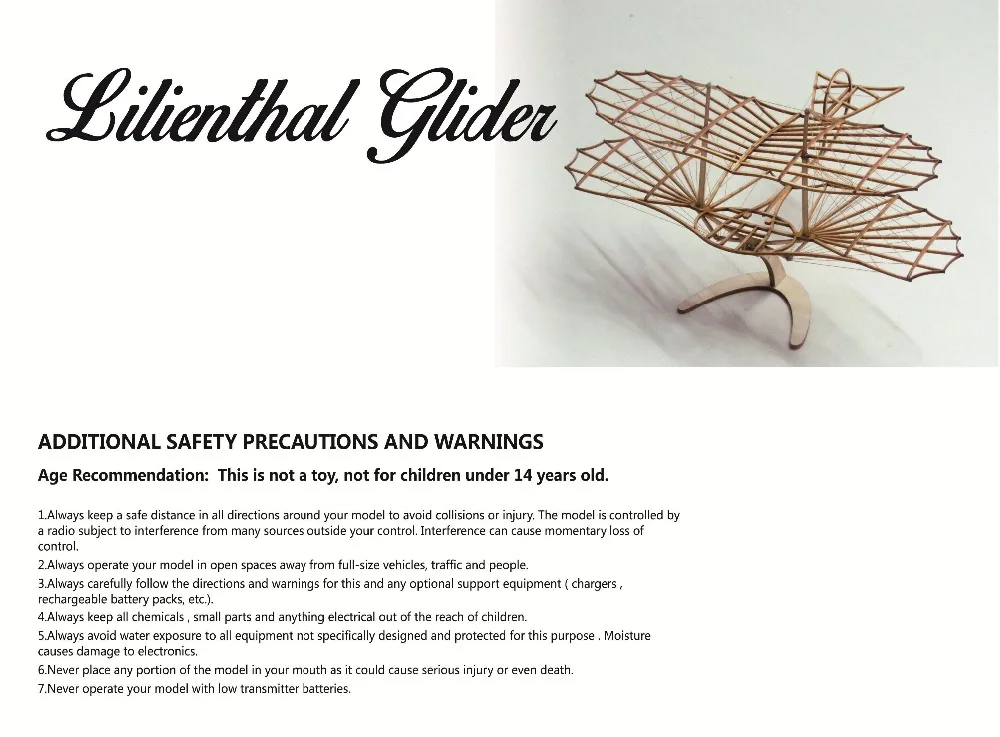 Lilienthal Glider

ADDITIONAL SAFETY PRECAUTIONS AND WARNINGS

Age Recommendation: This is not a toy, not for children under 14 years old.

1.Always keep a safe distance in all directions around your model to avoid collisions or injury. The model is controlled by a radio subject to interference from many sources outside your control. Interference can cause momentary loss of control.
2.Always operate your model in open spaces away from full-size vehicles, traffic and people.
3.Always carefully follow the directions and warnings for this and any optional support equipment ( chargers , rechargeable battery packs, etc.).
4.Always keep all chemicals , small parts and anything electrical out of the reach of children.
5.Always avoid water exposure to all equipment not specifically designed and protected for this purpose . Moisture causes damage to electronics.
6.Never place any portion of the model in your mouth as it could cause serious injury or even death.
7.Never operate your model with low transmitter batteries.